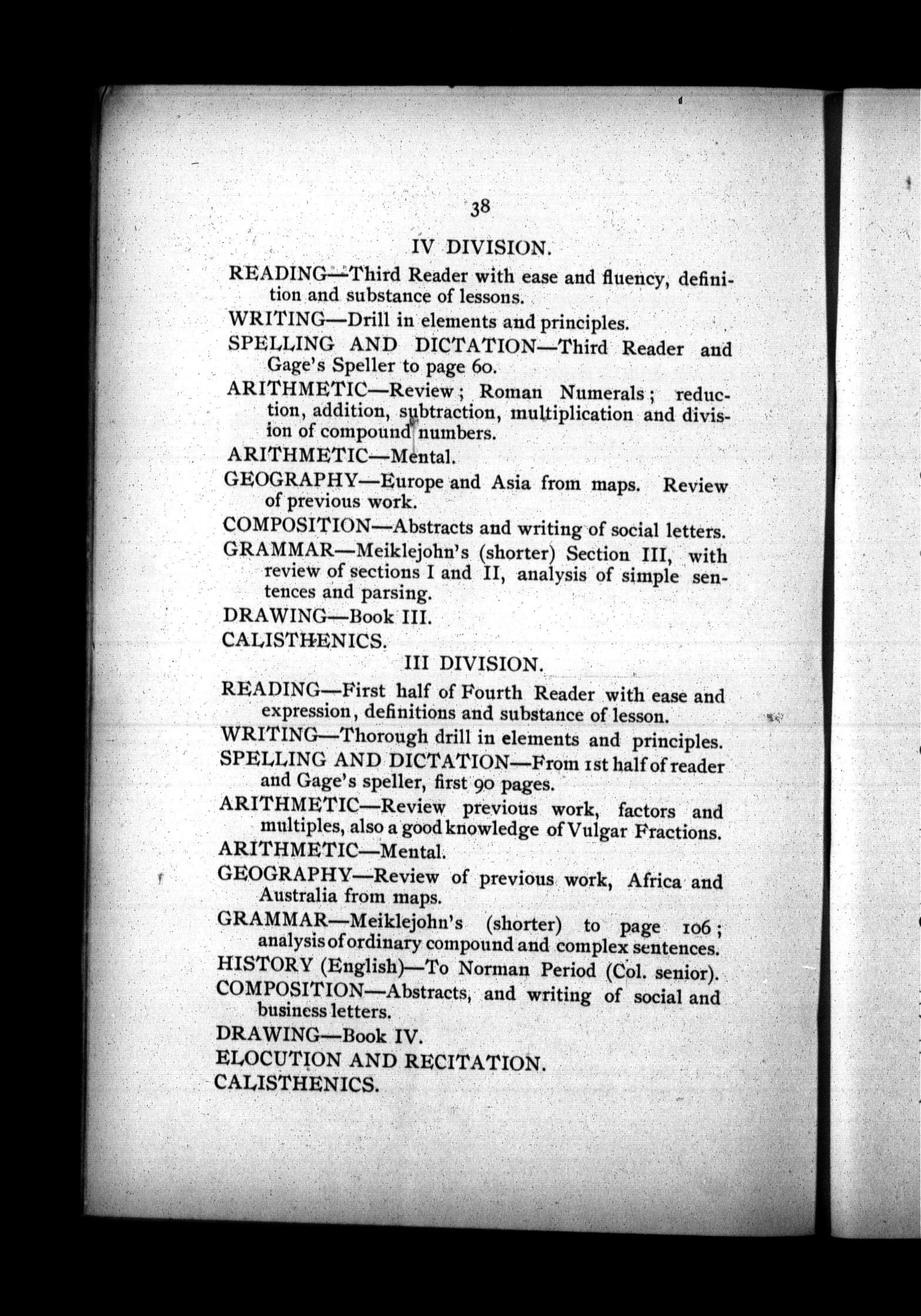 38

IV DIVISION.

READING—Third Reader with ease and fluency, definition and substance of lessons.

WRITING—Drill in elements and principles.

SPELLING AND DICTATION—Third Reader and Gage's Speller to page 60.

ARITHMETIC—Review; Roman Numerals; reduction, addition, subtraction, multiplication and division of compound numbers.

ARITHMETIC—Mental.

GEOGRAPHY—Europe and Asia from maps. Review of previous work.

COMPOSITION—Abstracts and writing of social letters.

GRAMMAR—Meiklejohn's (shorter) Section III, with review of sections I and II, analysis of simple sentences and parsing.

DRAWING—Book III.

CALISTHENICS.

III DIVISION.

READING—First half of Fourth Reader with ease and expression, definitions and substance of lesson.

WRITING—Thorough drill in elements and principles.

SPELLING AND DICTATION—From 1st half of reader and Gage's speller, first 90 pages.

ARITHMETIC—Review previous work, factors and multiples, also a good knowledge of Vulgar Fractions.

ARITHMETIC—Mental.

GEOGRAPHY—Review of previous work, Africa and Australia from maps.

GRAMMAR—Meiklejohn's (shorter) to page 106; analysis of ordinary compound and complex sentences.

HISTORY (English)—To Norman Period (Col. senior).

COMPOSITION—Abstracts, and writing of social and business letters.

DRAWING—Book IV.

ELOCUTION AND RECITATION.

CALISTHENICS.